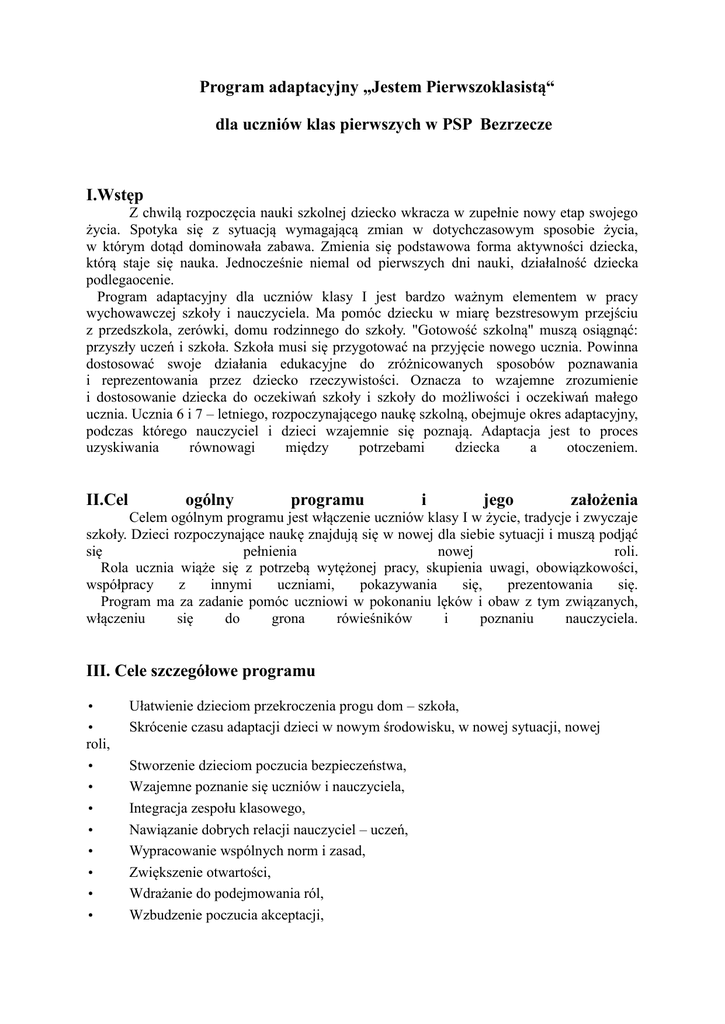 Program adaptacyjny „Jestem Pierwszoklasistą“

dla uczniów klas pierwszych w PSP Bezrzecze

I.Wstęp

Z chwilą rozpoczęcia nauki szkolnej dziecko wkracza w zupełnie nowy etap swojego życia. Spotyka się z sytuacją wymagającą zmian w dotychczasowym sposobie życia, w którym dotąd dominowała zabawa. Zmienia się podstawowa forma aktywności dziecka, którą staje się nauka. Jednocześnie niemal od pierwszych dni nauki, działalność dziecka podlegaocenie.

Program adaptacyjny dla uczniów klasy I jest bardzo ważnym elementem w pracy wychowawczej szkoły i nauczyciela. Ma pomóc dziecku w miarę bezstresowym przejściu z przedszkola, zerówki, domu rodzinnego do szkoły. "Gotowość szkolną" muszą osiągnąć: przyszły uczeń i szkoła. Szkoła musi się przygotować na przyjęcie nowego ucznia. Powinna dostosować swoje działania edukacyjne do zróżnicowanych sposobów poznawania i reprezentowania przez dziecko rzeczywistości. Oznacza to wzajemne zrozumienie i dostosowanie dziecka do oczekiwań szkoły i szkoły do możliwości i oczekiwań małego ucznia. Ucznia 6 i 7 – letniego, rozpoczynającego naukę szkolną, obejmuje okres adaptacyjny, podczas którego nauczyciel i dzieci wzajemnie się poznają. Adaptacja jest to proces uzyskiwania równowagi między potrzebami dziecka a otoczeniem.

II.Cel ogólny programu i jego założenia

Celem ogólnym programu jest włączenie uczniów klasy I w życie, tradycje i zwyczaje szkoły. Dzieci rozpoczynające naukę znajdują się w nowej dla siebie sytuacji i muszą podjąć się pełnienia nowej roli.

Rola ucznia wiąże się z potrzebą wytężonej pracy, skupienia uwagi, obowiązkowości, współpracy z innymi uczniami, pokazywania się, prezentowania się.

Program ma za zadanie pomóc uczniowi w pokonaniu lęków i obaw z tym związanych, włączeniu się do grona rówieśników i poznaniu nauczyciela.

III. Cele szczegółowe programu

• Ułatwienie dzieciom przekroczenia progu dom – szkoła,
• Skrócenie czasu adaptacji dzieci w nowym środowisku, w nowej sytuacji, nowej roli,
• Stworzenie dzieciom poczucia bezpieczeństwa,
• Wzajemne poznanie się uczniów i nauczyciela,
• Integracja zespołu klasowego,
• Nawiązanie dobrych relacji nauczyciel – uczeń,
• Wypracowanie wspólnych norm i zasad,
• Zwiększenie otwartości,
• Wdrażanie do podejmowania ról,
• Wzbudzenie poczucia akceptacji,